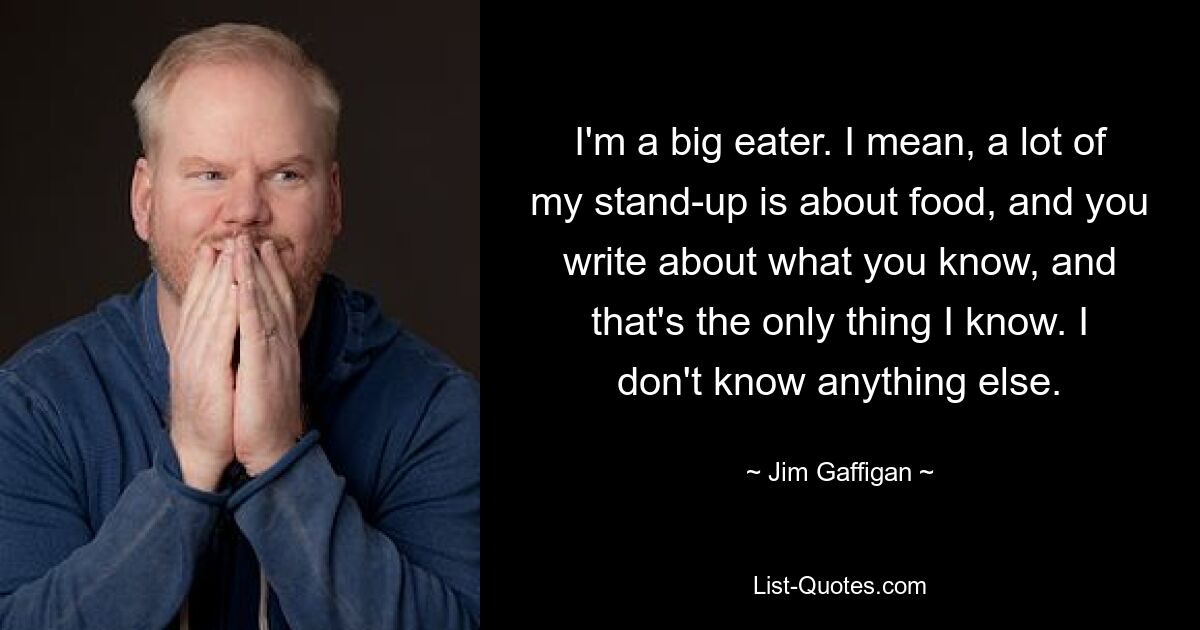 I'm a big eater. I mean, a lot of my stand-up is about food, and you write about what you know, and that's the only thing I know. I don't know anything else.

~ Jim Gaffigan ~

List-Quotes.com